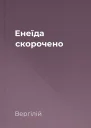 Енеїда скорочено

Вергілій